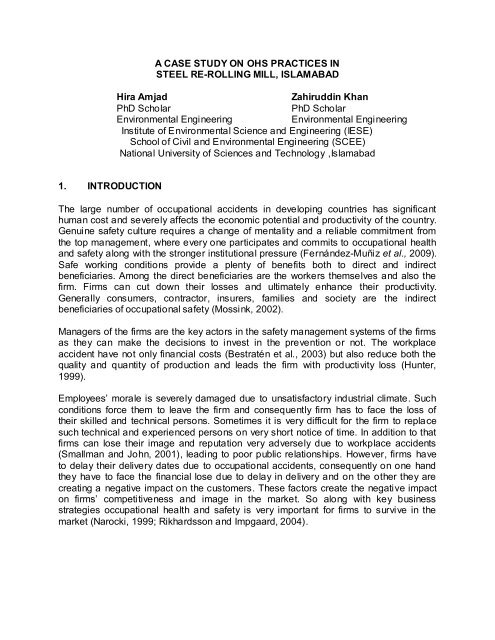 A CASE STUDY ON OHS PRACTICES IN
STEEL RE-ROLLING MILL, ISLAMABAD

Hira Amjad
PhD Scholar
Environmental Engineering

Zahiruddin Khan
PhD Scholar
Environmental Engineering

Institute of Environmental Science and Engineering (IESE)
School of Civil and Environmental Engineering (SCEE)
National University of Sciences and Technology ,Islamabad

1. INTRODUCTION

The large number of occupational accidents in developing countries has significant human cost and severely affects the economic potential and productivity of the country. Genuine safety culture requires a change of mentality and a reliable commitment from the top management, where every one participates and commits to occupational health and safety along with the stronger institutional pressure (Fernández-Muñiz et al., 2009). Safe working conditions provide a plenty of benefits both to direct and indirect beneficiaries. Among the direct beneficiaries are the workers themselves and also the firm. Firms can cut down their losses and ultimately enhance their productivity. Generally consumers, contractor, insurers, families and society are the indirect beneficiaries of occupational safety (Mossink, 2002).

Managers of the firms are the key actors in the safety management systems of the firms as they can make the decisions to invest in the prevention or not. The workplace accident have not only financial costs (Bestratén et al., 2003) but also reduce both the quality and quantity of production and leads the firm with productivity loss (Hunter, 1999).

Employees' morale is severely damaged due to unsatisfactory industrial climate. Such conditions force them to leave the firm and consequently firm has to face the loss of their skilled and technical persons. Sometimes it is very difficult for the firm to replace such technical and experienced persons on very short notice of time. In addition to that firms can lose their image and reputation very adversely due to workplace accidents (Smallman and John, 2001), leading to poor public relationships. However, firms have to delay their delivery dates due to occupational accidents, consequently on one hand they have to face the financial lose due to delay in delivery and on the other they are creating a negative impact on the customers. These factors create the negative impact on firms' competitiveness and image in the market. So along with key business strategies occupational health and safety is very important for firms to survive in the market (Narocki, 1999; Rikhardsson and Impgaard, 2004).